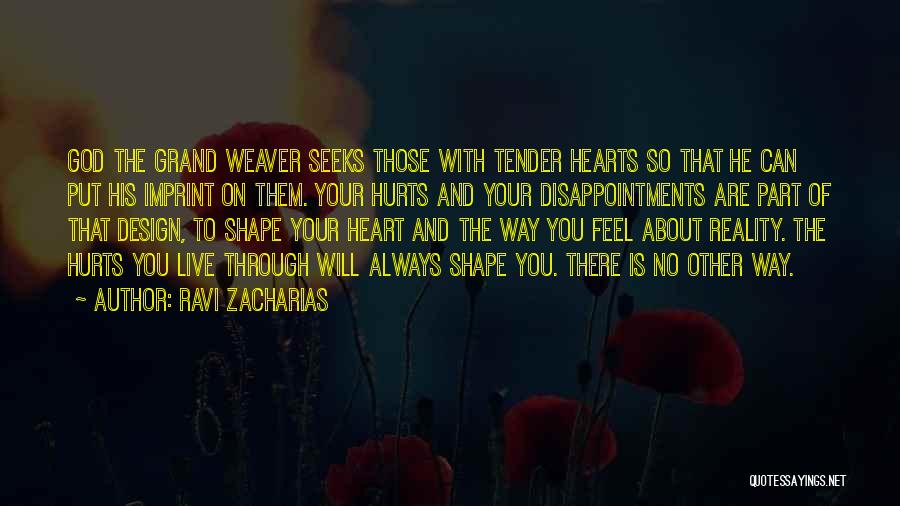 GOD THE GRAND WEAVER SEEKS THOSE WITH TENDER HEARTS SO THAT HE CAN PUT HIS IMPRINT ON THEM. YOUR HURTS AND YOUR DISAPPOINTMENTS ARE PART OF THAT DESIGN, TO SHAPE YOUR HEART AND THE WAY YOU FEEL ABOUT REALITY. THE HURTS YOU LIVE THROUGH WILL ALWAYS SHAPE YOU. THERE IS NO OTHER WAY.

~ AUTHOR: RAVI ZACHARIAS

QUOTESSAYINGS.NET